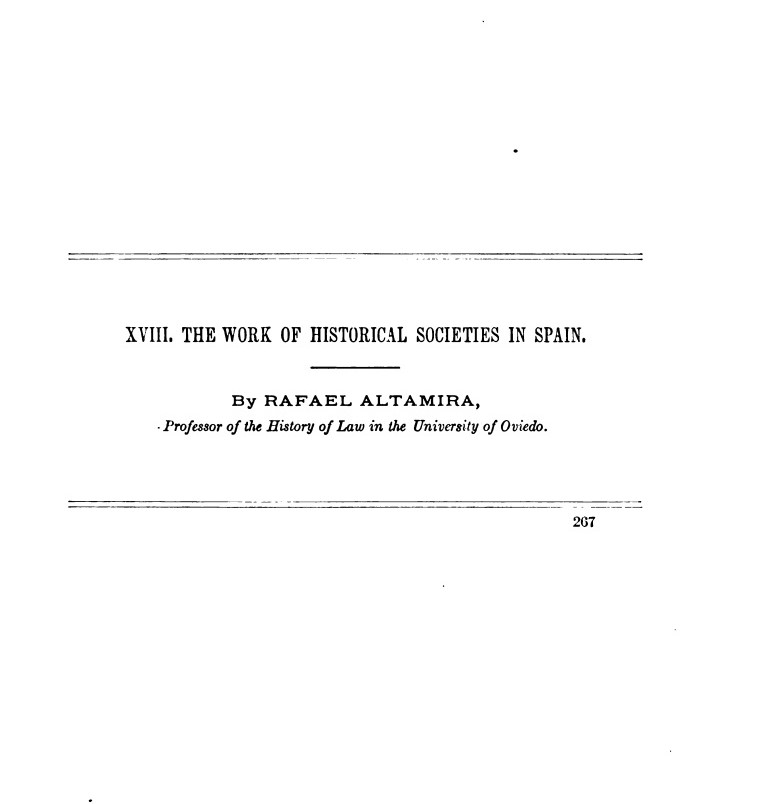 XVIII. THE WORK OF HISTORICAL SOCIETIES IN SPAIN.

By RAFAEL ALTAMIRA,
Professor of the History of Law in the University of Oviedo.

267